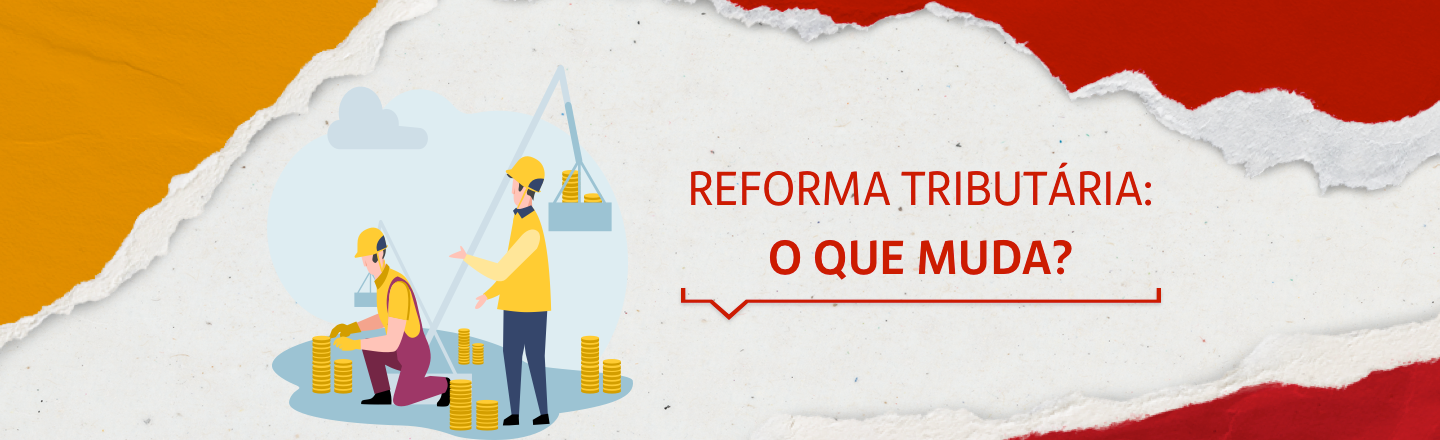 REFORMA TRIBUTÁRIA:
O QUE MUDA?